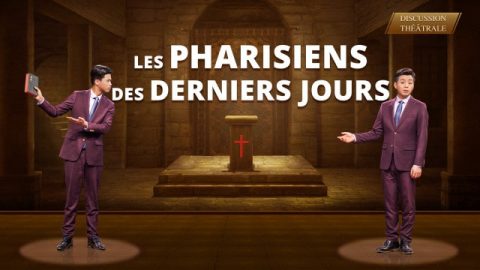 DISCUSSION THÉÂTRALE

LES PHARISIENS DES DERNIERS JOURS